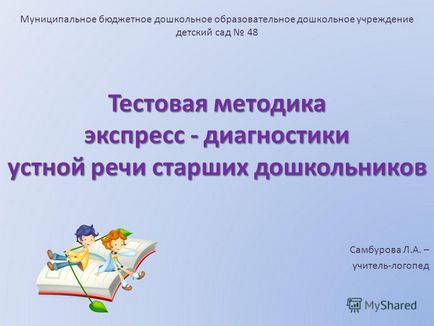 Муниципальное бюджетное дошкольное образовательное дошкольное учреждение детский сад № 48

Тестовая методика экспресс - диагностики устной речи старших дошкольников

Самбурова Л.А. – учитель-логопед

MyShared